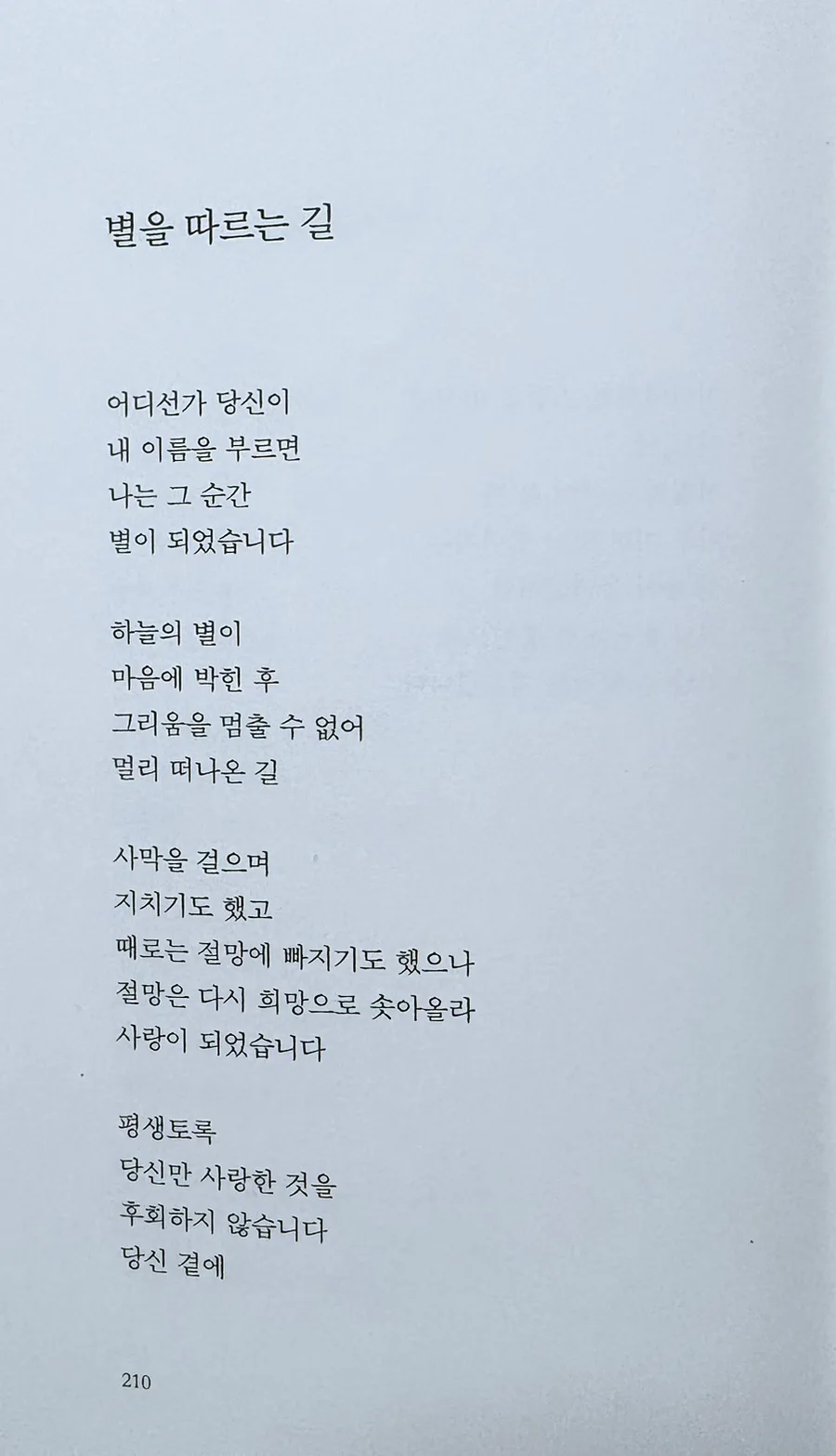 별을 따르는 길

어디선가 당신이
내 이름을 부르면
나는 그 순간
별이 되었습니다

하늘의 별이
마음에 박힌 후
그리움을 멈출 수 없어
멀리 떠나온 길

사막을 걸으며
지치기도 했고
때로는 절망에 빠지기도 했으나
절망은 다시 희망으로 솟아올라
사랑이 되었습니다

평생토록
당신만 사랑한 것을
후회하지 않습니다
당신 곁에

210